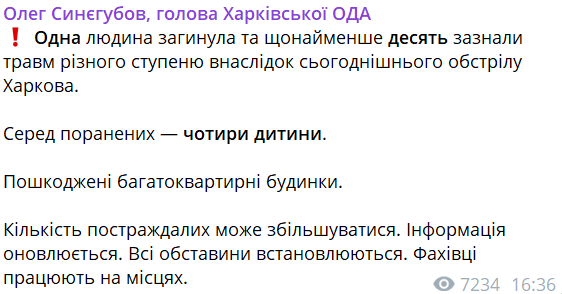 Олег Синєгубов, голова Харківської ОДА

❗ Одна людина загинула та щонайменше десять зазнали травм різного ступеню внаслідок сьогоднішнього обстрілу Харкова.

Серед поранених — чотири дитини.

Пошкоджені багатоквартирні будинки.

Кількість постраждалих може збільшуватися. Інформація оновлюється. Всі обставини встановлюються. Фахівці працюють на місцях.

7234 16:36